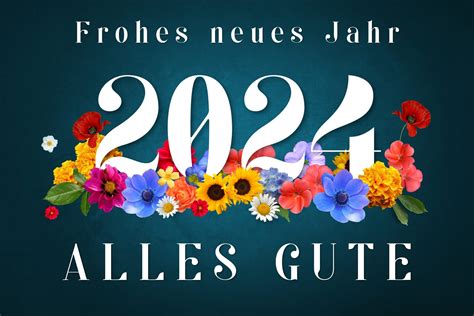 Frohes neues Jahr

2024

ALLES GUTE